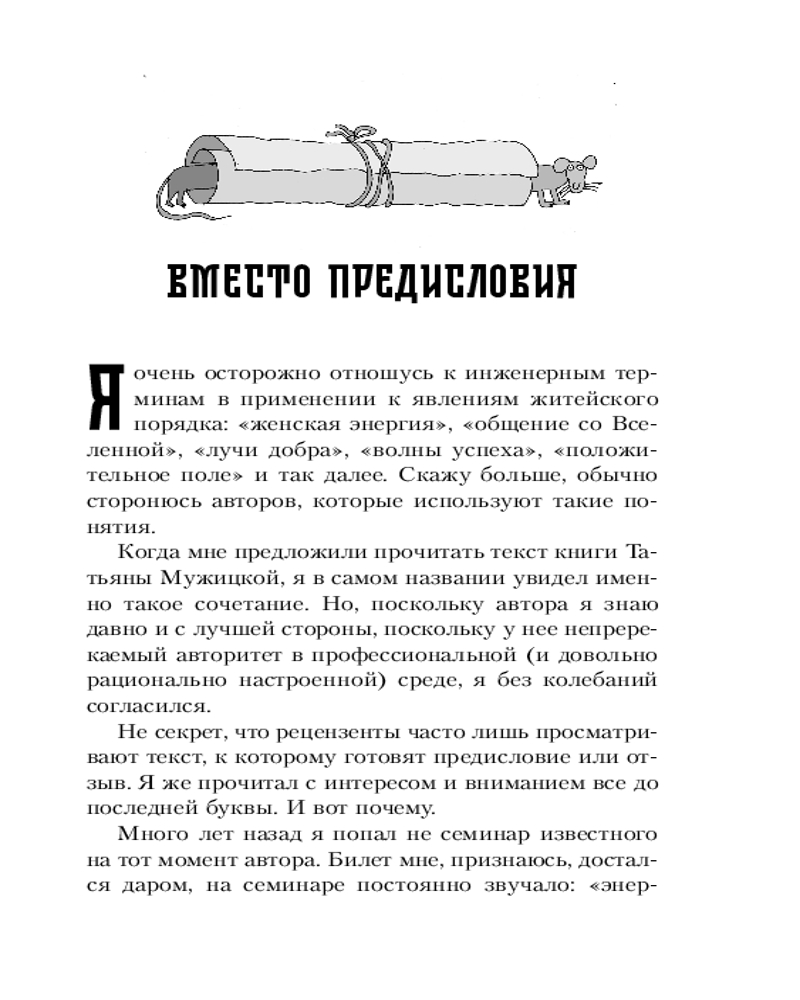 ВМЕСТО ПРЕДИСЛОВИЯ

Я очень осторожно отношусь к инженерным терминам в применении к явлениям житейского порядка: «женская энергия», «общение со Вселенной», «лучи добра», «волны успеха», «положительное поле» и так далее. Скажу больше, обычно сторонюсь авторов, которые используют такие понятия.

Когда мне предложили прочитать текст книги Татьяны Мужицкой, я в самом названии увидел именно такое сочетание. Но, поскольку автора я знаю давно и с лучшей стороны, поскольку у нее непререкаемый авторитет в профессиональной (и довольно рационально настроенной) среде, я без колебаний согласился.

Не секрет, что рецензенты часто лишь просматривают текст, к которому готовят предисловие или отзыв. Я же прочитал с интересом и вниманием все до последней буквы. И вот почему.

Много лет назад я попал не семинар известного на тот момент автора. Билет мне, признаюсь, достался даром, на семинаре постоянно звучало: «энер-